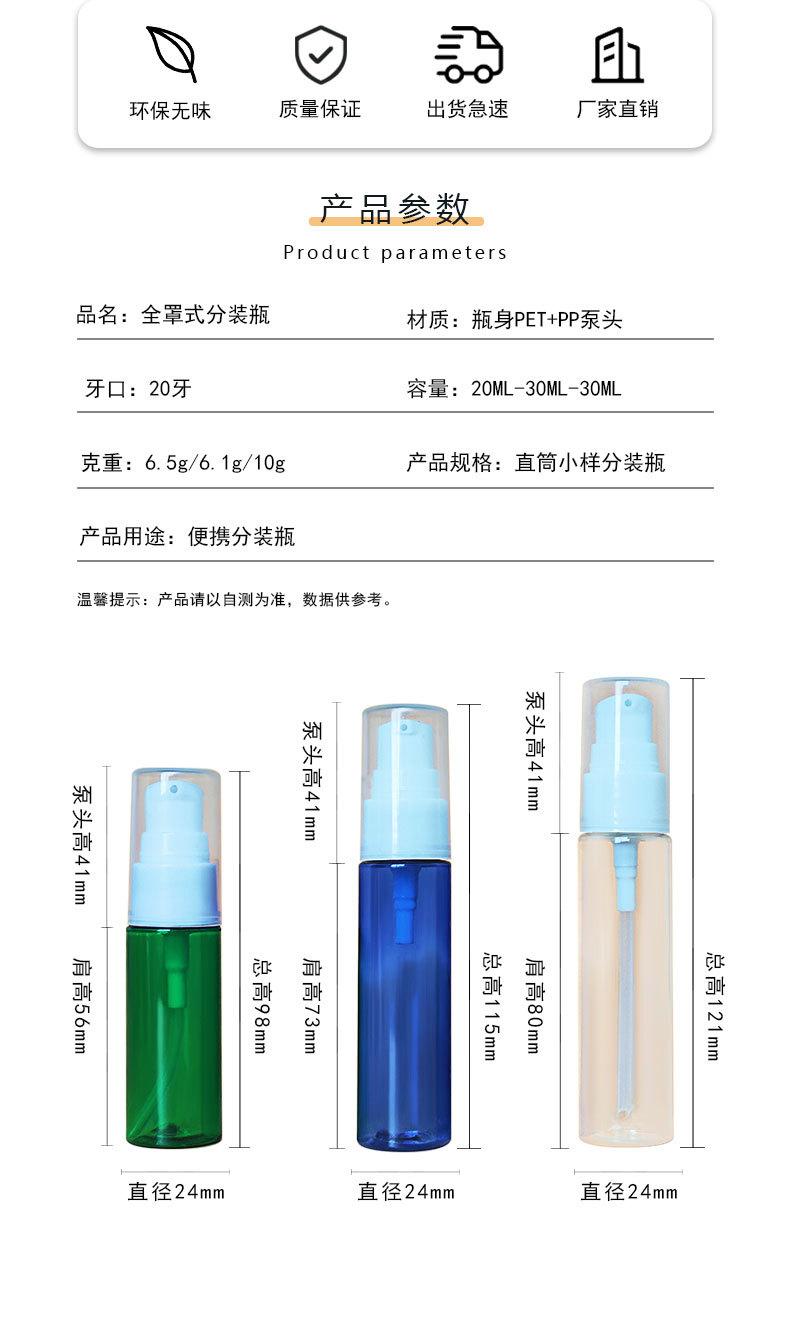 环保无味 质量保证 出货急速 厂家直销

产品参数

Product parameters

品名：全罩式分装瓶

材质：瓶身PET+PP泵头

牙口：20牙

容量：20ML-30ML-30ML

克重：6.5g/6.1g/10g

产品规格：直筒小样分装瓶

产品用途：便携分装瓶

温馨提示：产品请以自测为准，数据供参考。

泵头高41mm

肩高56mm

总高98mm

直径24mm

泵头高41mm

肩高73mm

总高115mm

直径24mm

泵头高41mm

肩高80mm

总高121mm

直径24mm